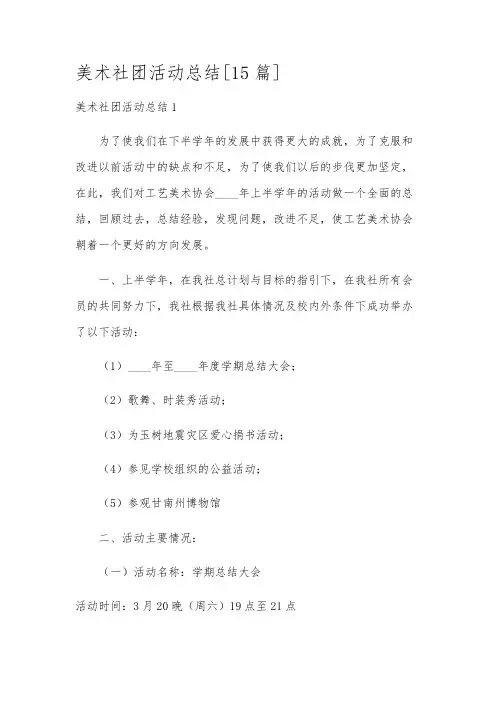 美术社团活动总结[15篇]

美术社团活动总结1

为了使我们在下半学年的发展中获得更大的成就，为了克服和改进以前活动中的缺点和不足，为了使我们以后的步伐更加坚定，在此，我们对工艺美术协会____年上半学年的活动做一个全面的总结，回顾过去，总结经验，发现问题，改进不足，使工艺美术协会朝着一个更好的方向发展。

一、上半学年，在我社总计划与目标的指引下，在我社所有会员的共同努力下，我社根据我社具体情况及校内外条件下成功举办了以下活动：

（1）____年至____年度学期总结大会；

（2）歌舞、时装秀活动；

（3）为玉树地震灾区爱心捐书活动；

（4）参见学校组织的公益活动；

（5）参观甘南州博物馆

二、活动主要情况：

（一）活动名称：学期总结大会

活动时间：3月20晚（周六）19点至21点